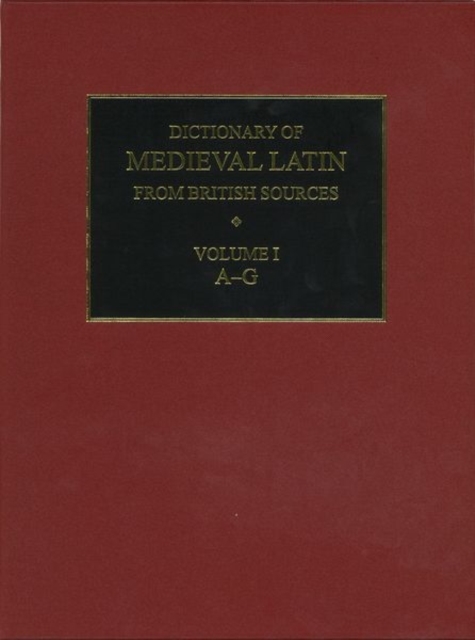 DICTIONARY OF
MEDIEVAL LATIN
FROM BRITISH SOURCES

VOLUME I
A–G